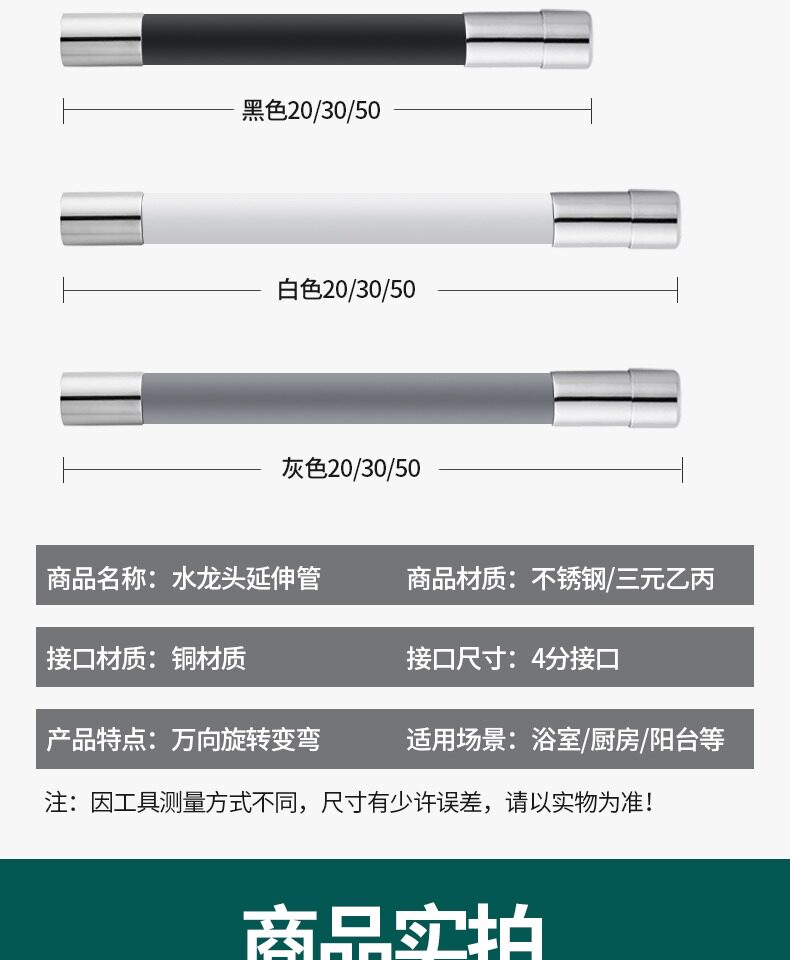 黑色20/30/50

白色20/30/50

灰色20/30/50

商品名称：水龙头延伸管 商品材质：不锈钢/三元乙丙

接口材质：铜材质 接口尺寸：4分接口

产品特点：万向旋转变弯 适用场景：浴室/厨房/阳台等

注：因工具测量方式不同，尺寸有少许误差，请以实物为准！

商品实拍